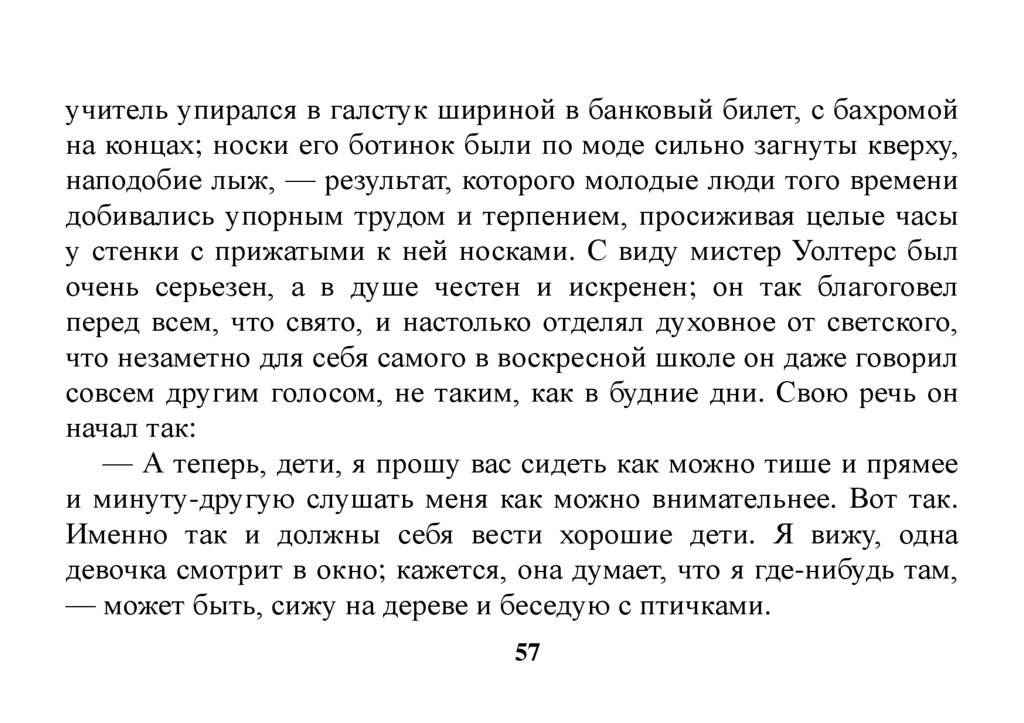 учитель упирался в галстук шириной в банковый билет, с бахромой на концах; носки его ботинок были по моде сильно загнуты кверху, наподобие лыж, — результат, которого молодые люди того времени добивались упорным трудом и терпением, просиживая целые часы у стенки с прижатыми к ней носками. С виду мистер Уолтерс был очень серьезен, а в душе честен и искренен; он так благоговел перед всем, что свято, и настолько отделял духовное от светского, что незаметно для себя самого в воскресной школе он даже говорил совсем другим голосом, не таким, как в будние дни. Свою речь он начал так:

— А теперь, дети, я прошу вас сидеть как можно тише и прямее и минуту-другую слушать меня как можно внимательнее. Вот так. Именно так и должны себя вести хорошие дети. Я вижу, одна девочка смотрит в окно; кажется, она думает, что я где-нибудь там, — может быть, сижу на дереве и беседую с птичками.

57